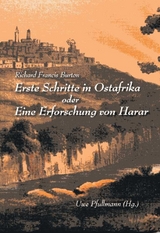 Richard Francis Burton

Erste Schritte in Ostafrika
oder
Eine Erforschung von Harar

Uwe Pfullmann (Hg.)